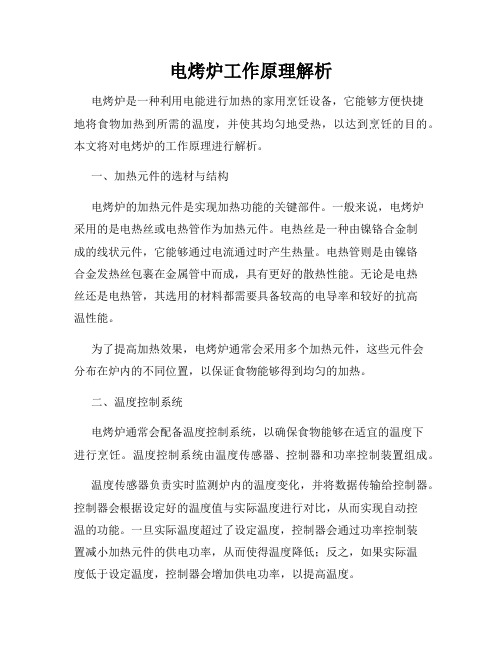 电烤炉工作原理解析

电烤炉是一种利用电能进行加热的家用烹饪设备，它能够方便快捷地将食物加热到所需的温度，并使其均匀地受热，以达到烹饪的目的。本文将对电烤炉的工作原理进行解析。

一、加热元件的选材与结构

电烤炉的加热元件是实现加热功能的关键部件。一般来说，电烤炉采用的是电热丝或电热管作为加热元件。电热丝是一种由镍铬合金制成的线状元件，它能够通过电流通过时产生热量。电热管则是由镍铬合金发热丝包裹在金属管中而成，具有更好的散热性能。无论是电热丝还是电热管，其选用的材料都需要具备较高的电导率和较好的抗高温性能。

为了提高加热效果，电烤炉通常会采用多个加热元件，这些元件会分布在炉内的不同位置，以保证食物能够得到均匀的加热。

二、温度控制系统

电烤炉通常会配备温度控制系统，以确保食物能够在适宜的温度下进行烹饪。温度控制系统由温度传感器、控制器和功率控制装置组成。

温度传感器负责实时监测炉内的温度变化，并将数据传输给控制器。控制器会根据设定好的温度值与实际温度进行对比，从而实现自动控温的功能。一旦实际温度超过了设定温度，控制器会通过功率控制装置减小加热元件的供电功率，从而使得温度降低；反之，如果实际温度低于设定温度，控制器会增加供电功率，以提高温度。